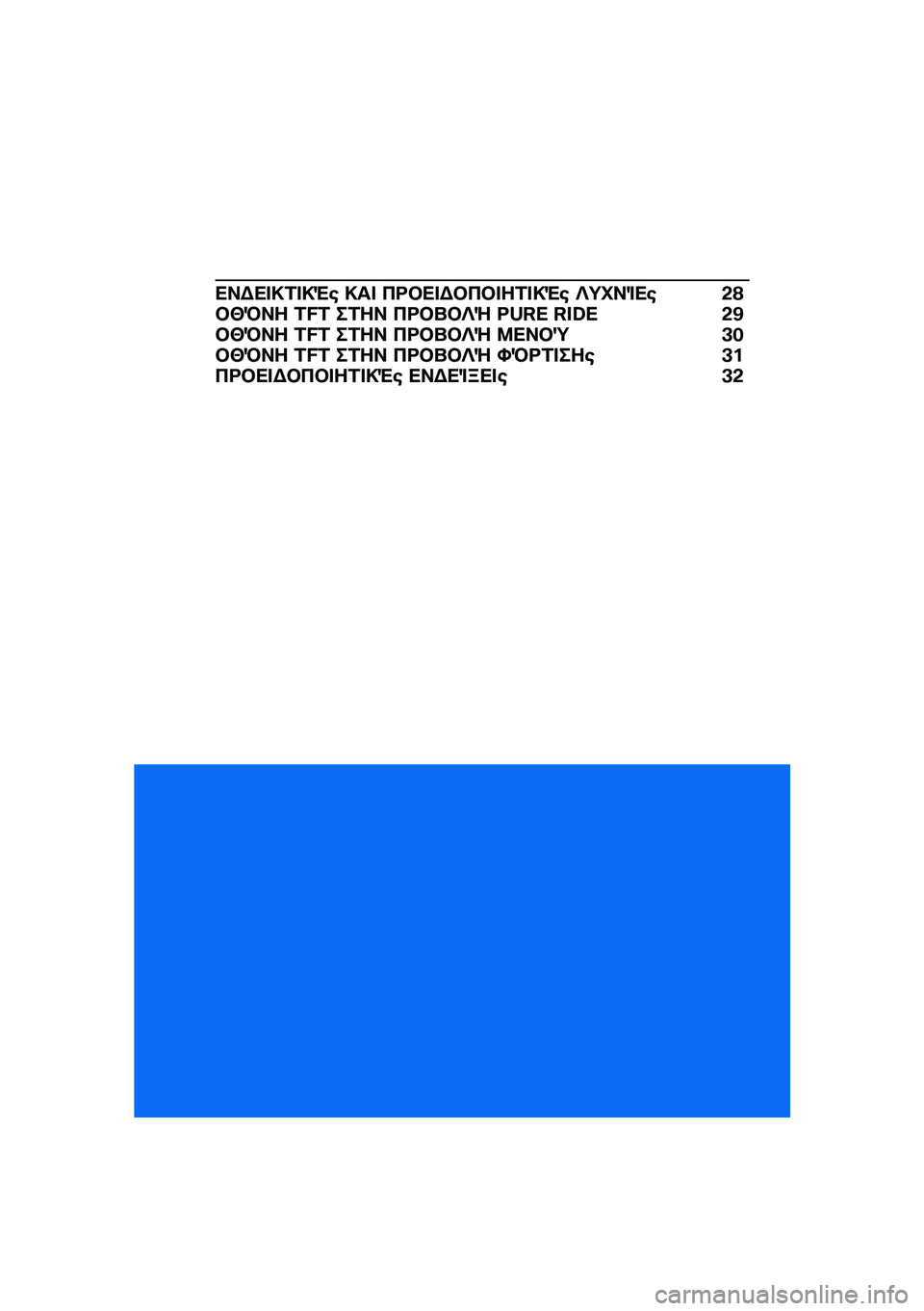 ΕΝΔΕΙΚΤΙΚΈς ΚΑΙ ΠΡΟΕΙΔΟΠΟΙΗΤΙΚΈς ΛΥΧΝΊΕς 28
ΟΘΌΝΗ TFT ΣΤΗΝ ΠΡΟΒΟΛΉ PURE RIDE 29
ΟΘΌΝΗ TFT ΣΤΗΝ ΠΡΟΒΟΛΉ ΜΕΝΟΎ 30
ΟΘΌΝΗ TFT ΣΤΗΝ ΠΡΟΒΟΛΉ ΦΌΡΤΙΣΗς 31
ΠΡΟΕΙΔΟΠΟΙΗΤΙΚΈς ΕΝΔΕΊΞΕΙς 32

carmanualsonline.info